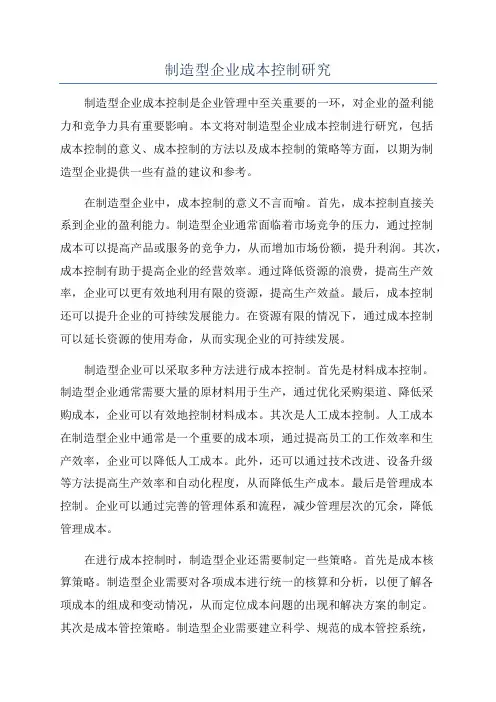 制造型企业成本控制研究

制造型企业成本控制是企业管理中至关重要的一环，对企业的盈利能力和竞争力具有重要影响。本文将对制造型企业成本控制进行研究，包括成本控制的意义、成本控制的方法以及成本控制的策略等方面，以期为制造型企业提供一些有益的建议和参考。

在制造型企业中，成本控制的意义不言而喻。首先，成本控制直接关系到企业的盈利能力。制造型企业通常面临着市场竞争的压力，通过控制成本可以提高产品或服务的竞争力，从而增加市场份额，提升利润。其次，成本控制有助于提高企业的经营效率。通过降低资源的浪费，提高生产效率，企业可以更有效地利用有限的资源，提高生产效益。最后，成本控制还可以提升企业的可持续发展能力。在资源有限的情况下，通过成本控制可以延长资源的使用寿命，从而实现企业的可持续发展。

制造型企业可以采取多种方法进行成本控制。首先是材料成本控制。制造型企业通常需要大量的原材料用于生产，通过优化采购渠道、降低采购成本，企业可以有效地控制材料成本。其次是人工成本控制。人工成本在制造型企业中通常是一个重要的成本项，通过提高员工的工作效率和生产效率，企业可以降低人工成本。此外，还可以通过技术改进、设备升级等方法提高生产效率和自动化程度，从而降低生产成本。最后是管理成本控制。企业可以通过完善的管理体系和流程，减少管理层次的冗余，降低管理成本。

在进行成本控制时，制造型企业还需要制定一些策略。首先是成本核算策略。制造型企业需要对各项成本进行统一的核算和分析，以便了解各项成本的组成和变动情况，从而定位成本问题的出现和解决方案的制定。其次是成本管控策略。制造型企业需要建立科学、规范的成本管控系统，